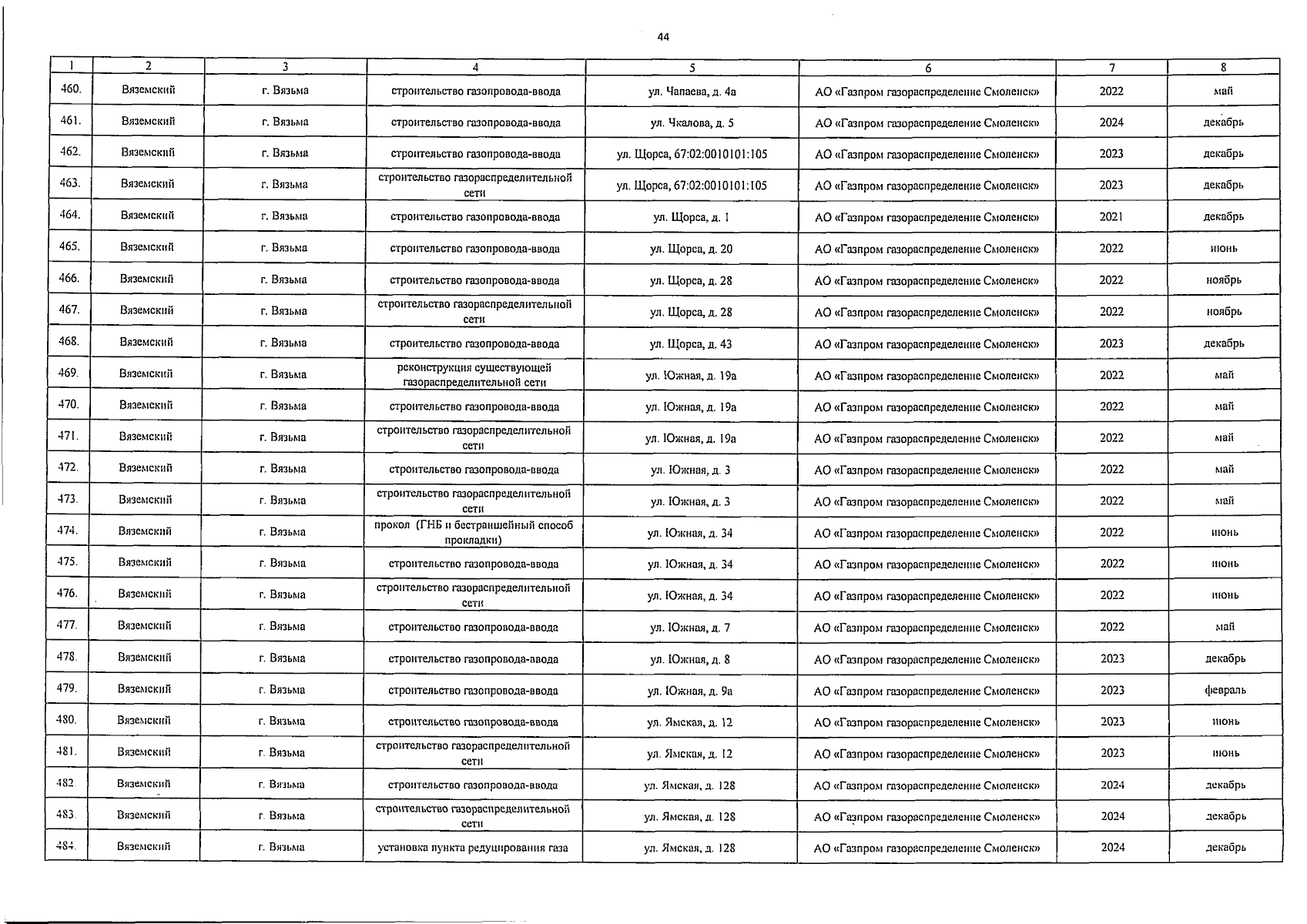 44

| 1 | 2 | 3 | 4 | 5 | 6 | 7 | 8 |
|---|---|---|---|---|---|---|---|
| 460. | Вяземский | г. Вязьма | строительство газопровода-ввода | ул. Чапаева, д. 4а | АО «Газпром газораспределение Смоленск» | 2022 | май |
| 461. | Вяземский | г. Вязьма | строительство газопровода-ввода | ул. Чкалова, д. 5 | АО «Газпром газораспределение Смоленск» | 2024 | декабрь |
| 462. | Вяземский | г. Вязьма | строительство газопровода-ввода | ул. Щорса, 67:02:0010101:105 | АО «Газпром газораспределение Смоленск» | 2023 | декабрь |
| 463. | Вяземский | г. Вязьма | строительство газораспределительной сети | ул. Щорса, 67:02:0010101:105 | АО «Газпром газораспределение Смоленск» | 2023 | декабрь |
| 464. | Вяземский | г. Вязьма | строительство газопровода-ввода | ул. Щорса, д. 1 | АО «Газпром газораспределение Смоленск» | 2021 | декабрь |
| 465. | Вяземский | г. Вязьма | строительство газопровода-ввода | ул. Щорса, д. 20 | АО «Газпром газораспределение Смоленск» | 2022 | июнь |
| 466. | Вяземский | г. Вязьма | строительство газопровода-ввода | ул. Щорса, д. 28 | АО «Газпром газораспределение Смоленск» | 2022 | ноябрь |
| 467. | Вяземский | г. Вязьма | строительство газораспределительной сети | ул. Щорса, д. 28 | АО «Газпром газораспределение Смоленск» | 2022 | ноябрь |
| 468. | Вяземский | г. Вязьма | строительство газопровода-ввода | ул. Щорса, д. 43 | АО «Газпром газораспределение Смоленск» | 2023 | декабрь |
| 469. | Вяземский | г. Вязьма | реконструкция существующей газораспределительной сети | ул. Южная, д. 19а | АО «Газпром газораспределение Смоленск» | 2022 | май |
| 470. | Вяземский | г. Вязьма | строительство газопровода-ввода | ул. Южная, д. 19а | АО «Газпром газораспределение Смоленск» | 2022 | май |
| 471. | Вяземский | г. Вязьма | строительство газораспределительной сети | ул. Южная, д. 19а | АО «Газпром газораспределение Смоленск» | 2022 | май |
| 472. | Вяземский | г. Вязьма | строительство газопровода-ввода | ул. Южная, д. 3 | АО «Газпром газораспределение Смоленск» | 2022 | май |
| 473. | Вяземский | г. Вязьма | строительство газораспределительной сети | ул. Южная, д. 3 | АО «Газпром газораспределение Смоленск» | 2022 | май |
| 474. | Вяземский | г. Вязьма | прокол (ГНБ и бестраншейный способ прокладки) | ул. Южная, д. 34 | АО «Газпром газораспределение Смоленск» | 2022 | июнь |
| 475. | Вяземский | г. Вязьма | строительство газопровода-ввода | ул. Южная, д. 34 | АО «Газпром газораспределение Смоленск» | 2022 | июнь |
| 476. | Вяземский | г. Вязьма | строительство газораспределительной сети | ул. Южная, д. 34 | АО «Газпром газораспределение Смоленск» | 2022 | июнь |
| 477. | Вяземский | г. Вязьма | строительство газопровода-ввода | ул. Южная, д. 7 | АО «Газпром газораспределение Смоленск» | 2022 | май |
| 478. | Вяземский | г. Вязьма | строительство газопровода-ввода | ул. Южная, д. 8 | АО «Газпром газораспределение Смоленск» | 2023 | декабрь |
| 479. | Вяземский | г. Вязьма | строительство газопровода-ввода | ул. Южная, д. 9а | АО «Газпром газораспределение Смоленск» | 2023 | февраль |
| 480. | Вяземский | г. Вязьма | строительство газопровода-ввода | ул. Ямская, д. 12 | АО «Газпром газораспределение Смоленск» | 2023 | июнь |
| 481. | Вяземский | г. Вязьма | строительство газораспределительной сети | ул. Ямская, д. 12 | АО «Газпром газораспределение Смоленск» | 2023 | июнь |
| 482. | Вяземский | г. Вязьма | строительство газопровода-ввода | ул. Ямская, д. 128 | АО «Газпром газораспределение Смоленск» | 2024 | декабрь |
| 483. | Вяземский | г. Вязьма | строительство газораспределительной сети | ул. Ямская, д. 128 | АО «Газпром газораспределение Смоленск» | 2024 | декабрь |
| 484. | Вяземский | г. Вязьма | установка пункта редуцирования газа | ул. Ямская, д. 128 | АО «Газпром газораспределение Смоленск» | 2024 | декабрь |